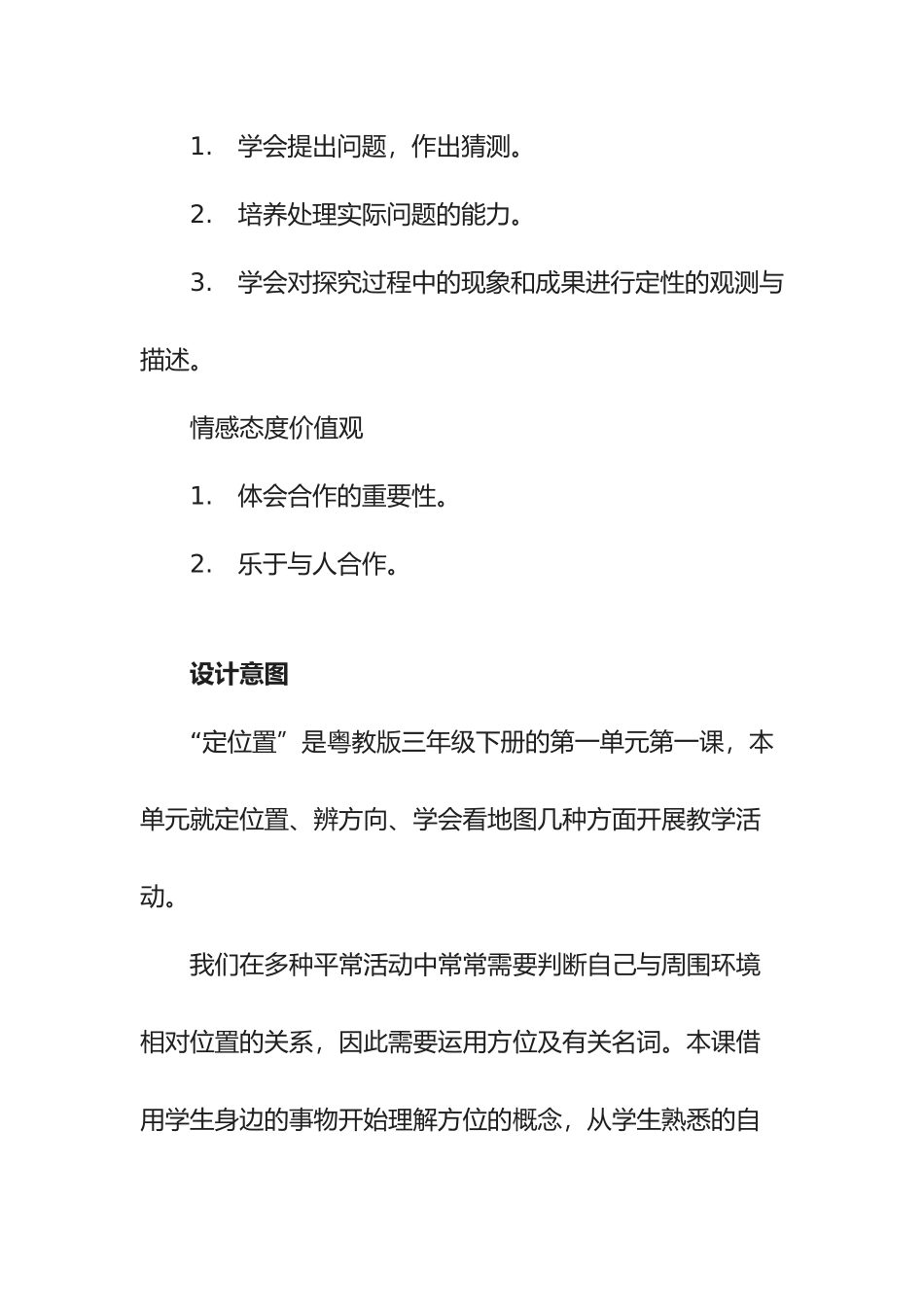 1. 学会提出问题，作出猜测。

2. 培养处理实际问题的能力。

3. 学会对探究过程中的现象和成果进行定性的观测与描述。

情感态度价值观

1. 体会合作的重要性。

2. 乐于与人合作。

设计意图

“定位置”是粤教版三年级下册的第一单元第一课，本单元就定位置、辨方向、学会看地图几种方面开展教学活动。

我们在多种平常活动中常常需要判断自己与周围环境相对位置的关系，因此需要运用方位及有关名词。本课借用学生身边的事物开始理解方位的概念，从学生熟悉的自